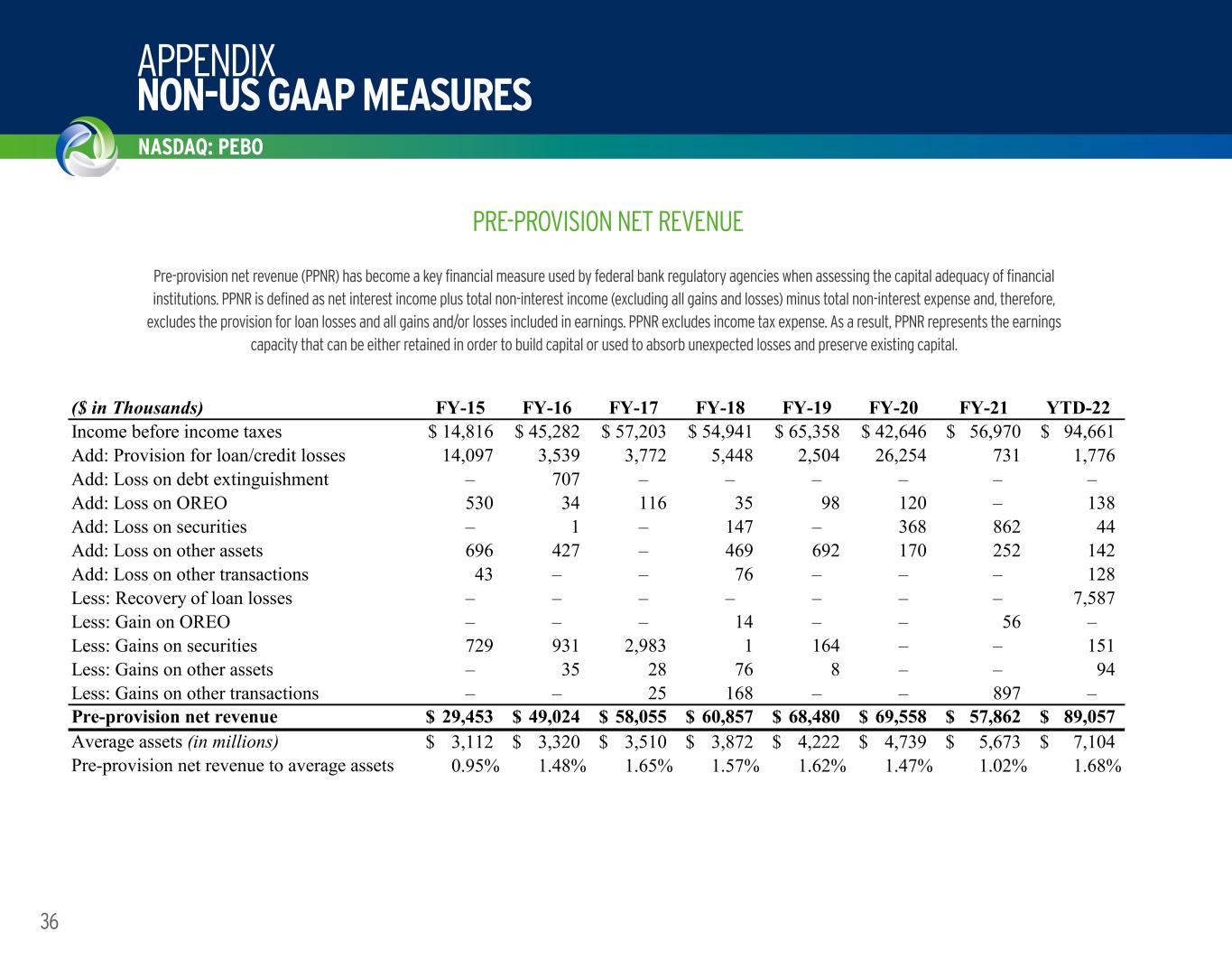 APPENDIX
NON-US GAAP MEASURES
NASDAQ: PEBO

PRE-PROVISION NET REVENUE

Pre-provision net revenue (PPNR) has become a key financial measure used by federal bank regulatory agencies when assessing the capital adequacy of financial institutions. PPNR is defined as net interest income plus total non-interest income (excluding all gains and losses) minus total non-interest expense and, therefore, excludes the provision for loan losses and all gains and/or losses included in earnings. PPNR excludes income tax expense. As a result, PPNR represents the earnings capacity that can be either retained in order to build capital or used to absorb unexpected losses and preserve existing capital.

| ($ in Thousands) | FY-15 | FY-16 | FY-17 | FY-18 | FY-19 | FY-20 | FY-21 | YTD-22 |
|---|---|---|---|---|---|---|---|---|
| Income before income taxes | $ 14,816 | $ 45,282 | $ 57,203 | $ 54,941 | $ 65,358 | $ 42,646 | $ 56,970 | $ 94,661 |
| Add: Provision for loan/credit losses | 14,097 | 3,539 | 3,772 | 5,448 | 2,504 | 26,254 | 731 | 1,776 |
| Add: Loss on debt extinguishment | – | 707 | – | – | – | – | – | – |
| Add: Loss on OREO | 530 | 34 | 116 | 35 | 98 | 120 | – | 138 |
| Add: Loss on securities | – | 1 | – | 147 | – | 368 | 862 | 44 |
| Add: Loss on other assets | 696 | 427 | – | 469 | 692 | 170 | 252 | 142 |
| Add: Loss on other transactions | 43 | – | – | 76 | – | – | – | 128 |
| Less: Recovery of loan losses | – | – | – | – | – | – | – | 7,587 |
| Less: Gain on OREO | – | – | – | 14 | – | – | 56 | – |
| Less: Gains on securities | 729 | 931 | 2,983 | 1 | 164 | – | – | 151 |
| Less: Gains on other assets | – | 35 | 28 | 76 | 8 | – | – | 94 |
| Less: Gains on other transactions | – | – | 25 | 168 | – | – | 897 | – |
| Pre-provision net revenue | $ 29,453 | $ 49,024 | $ 58,055 | $ 60,857 | $ 68,480 | $ 69,558 | $ 57,862 | $ 89,057 |
| Average assets (in millions) | $ 3,112 | $ 3,320 | $ 3,510 | $ 3,872 | $ 4,222 | $ 4,739 | $ 5,673 | $ 7,104 |
| Pre-provision net revenue to average assets | 0.95% | 1.48% | 1.65% | 1.57% | 1.62% | 1.47% | 1.02% | 1.68% |

36